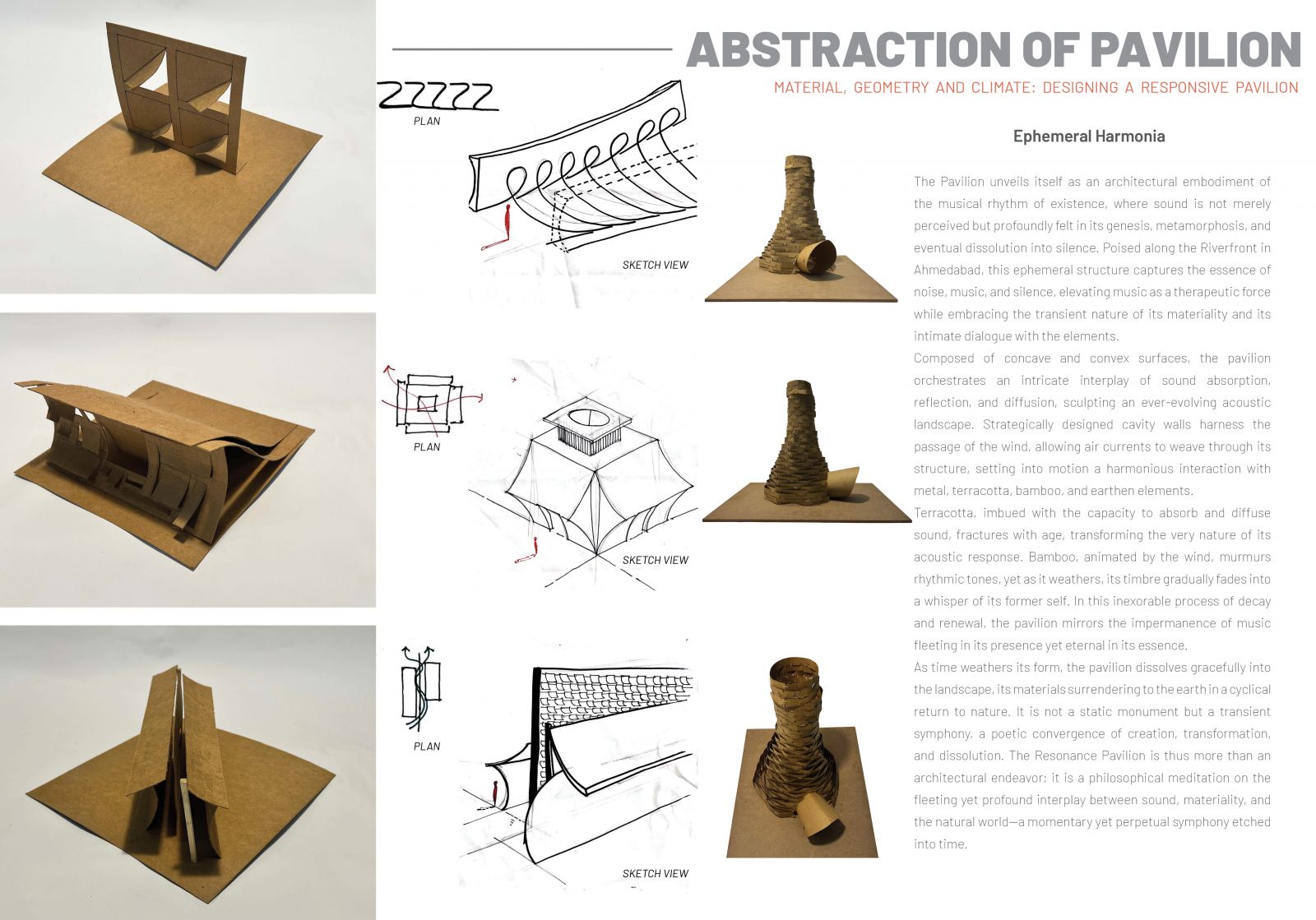 ABSTRACTION OF PAVILION

MATERIAL, GEOMETRY AND CLIMATE: DESIGNING A RESPONSIVE PAVILION

PLAN

SKETCH VIEW

PLAN

SKETCH VIEW

PLAN

SKETCH VIEW

Ephemeral Harmonia

The Pavilion unveils itself as an architectural embodiment of the musical rhythm of existence, where sound is not merely perceived but profoundly felt in its genesis, metamorphosis, and eventual dissolution into silence. Poised along the Riverfront in Ahmedabad, this ephemeral structure captures the essence of noise, music, and silence, elevating music as a therapeutic force while embracing the transient nature of its materiality and its intimate dialogue with the elements.

Composed of concave and convex surfaces, the pavilion orchestrates an intricate interplay of sound absorption, reflection, and diffusion, sculpting an ever-evolving acoustic landscape. Strategically designed cavity walls harness the passage of the wind, allowing air currents to weave through its structure, setting into motion a harmonious interaction with metal, terracotta, bamboo, and earthen elements.

Terracotta, imbued with the capacity to absorb and diffuse sound, fractures with age, transforming the very nature of its acoustic response. Bamboo, animated by the wind, murmurs rhythmic tones, yet as it weathers, its timbre gradually fades into a whisper of its former self. In this inexorable process of decay and renewal, the pavilion mirrors the impermanence of music fleeting in its presence yet eternal in its essence.

As time weathers its form, the pavilion dissolves gracefully into the landscape, its materials surrendering to the earth in a cyclical return to nature. It is not a static monument but a transient symphony, a poetic convergence of creation, transformation, and dissolution. The Resonance Pavilion is thus more than an architectural endeavor; it is a philosophical meditation on the fleeting yet profound interplay between sound, materiality, and the natural world—a momentary yet perpetual symphony etched into time.